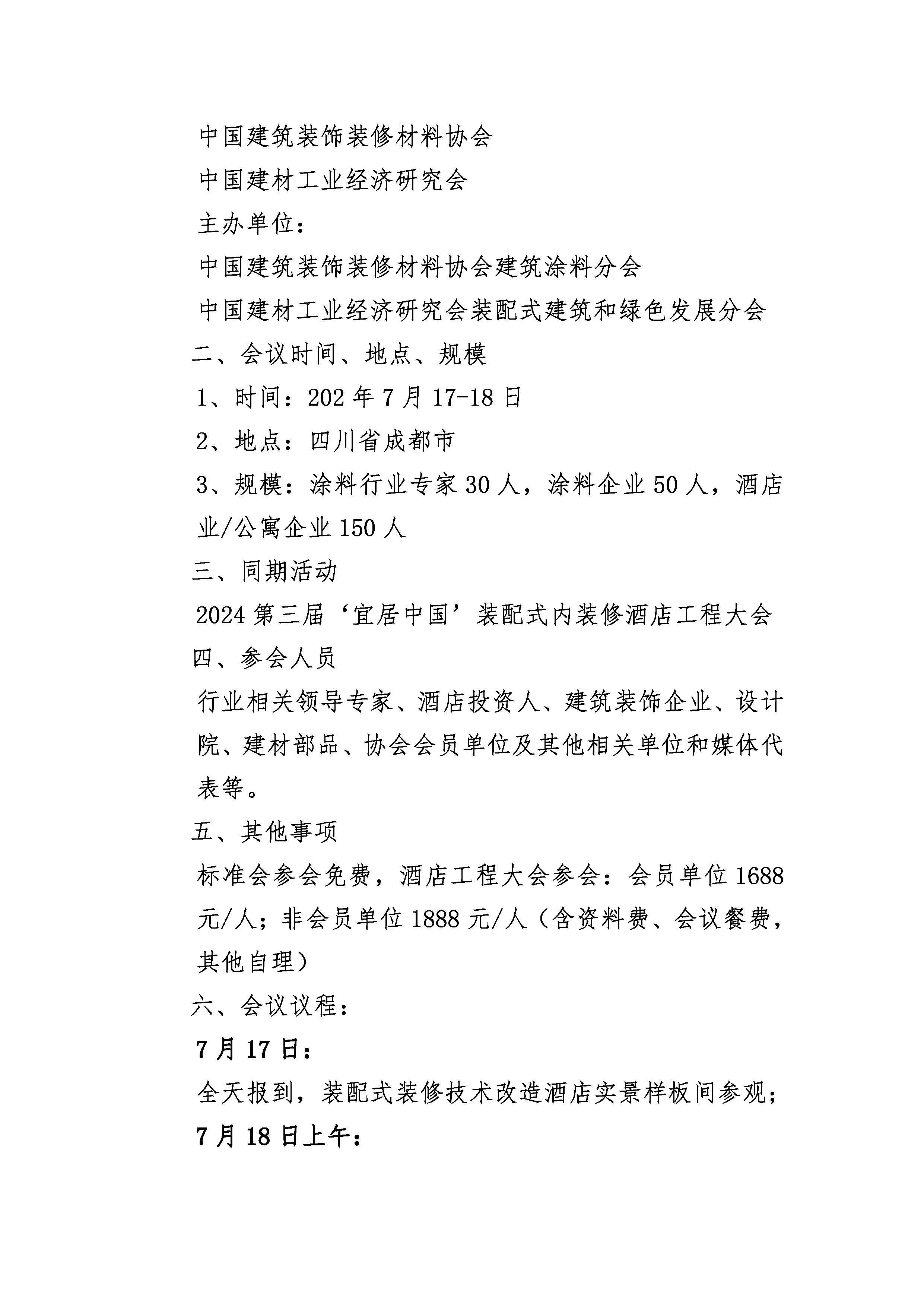 中国建筑装饰装修材料协会
中国建材工业经济研究会
主办单位：
中国建筑装饰装修材料协会建筑涂料分会
中国建材工业经济研究会装配式建筑和绿色发展分会
二、会议时间、地点、规模
1、时间：202 年 7 月 17-18 日
2、地点：四川省成都市
3、规模：涂料行业专家 30 人，涂料企业 50 人，酒店业/公寓企业 150 人
三、同期活动
2024 第三届‘宜居中国’装配式内装修酒店工程大会
四、参会人员
行业相关领导专家、酒店投资人、建筑装饰企业、设计院、建材部品、协会会员单位及其他相关单位和媒体代表等。
五、其他事项
标准会参会免费，酒店工程大会参会：会员单位 1688 元/人；非会员单位 1888 元/人（含资料费、会议餐费，其他自理）
六、会议议程：
7 月 17 日：
全天报到，装配式装修技术改造酒店实景样板间参观；
7 月 18 日上午：